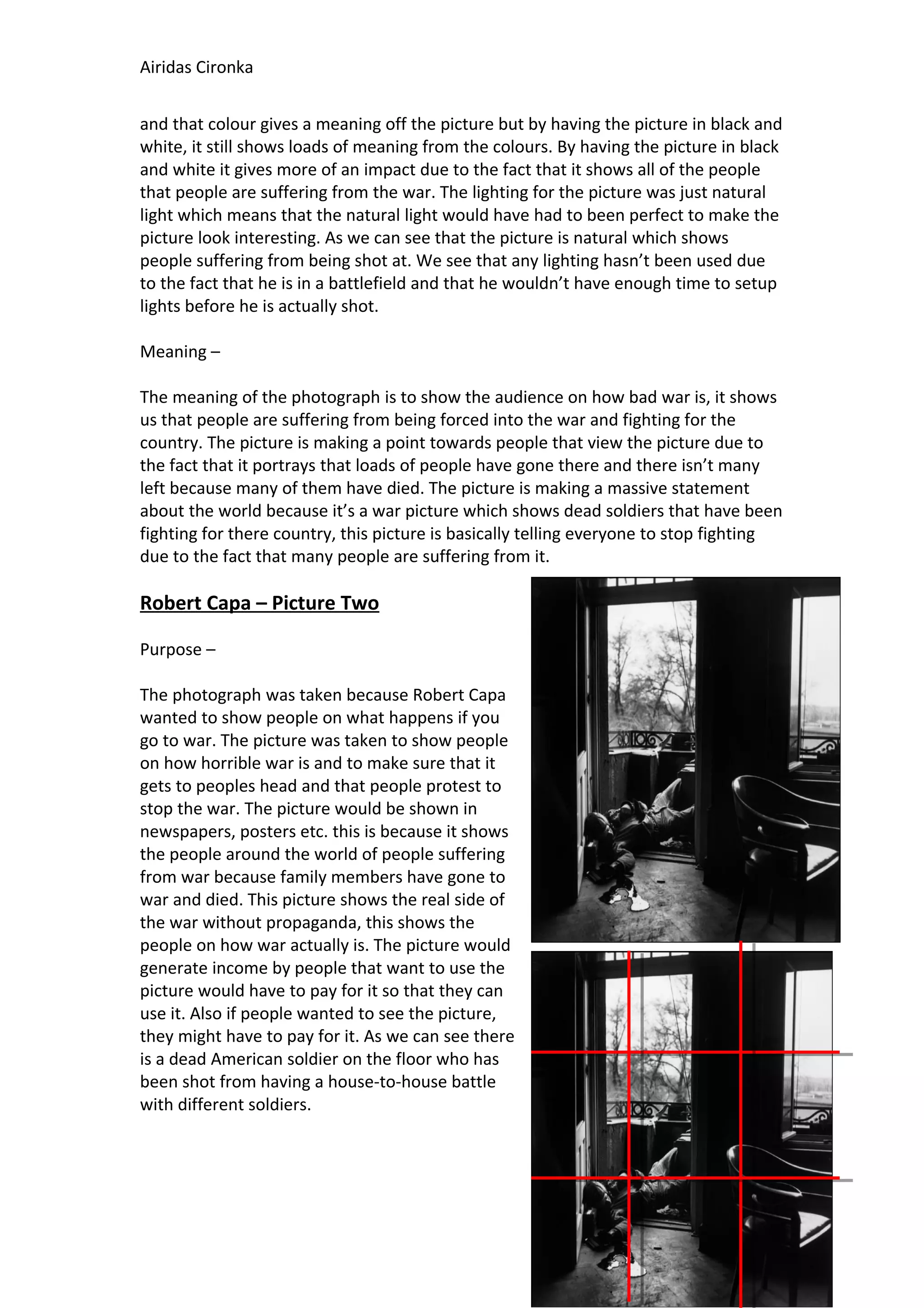 Airidas Cironka

and that colour gives a meaning off the picture but by having the picture in black and white, it still shows loads of meaning from the colours. By having the picture in black and white it gives more of an impact due to the fact that it shows all of the people that people are suffering from the war. The lighting for the picture was just natural light which means that the natural light would have had to been perfect to make the picture look interesting. As we can see that the picture is natural which shows people suffering from being shot at. We see that any lighting hasn't been used due to the fact that he is in a battlefield and that he wouldn't have enough time to setup lights before he is actually shot.

Meaning –

The meaning of the photograph is to show the audience on how bad war is, it shows us that people are suffering from being forced into the war and fighting for the country. The picture is making a point towards people that view the picture due to the fact that it portrays that loads of people have gone there and there isn't many left because many of them have died. The picture is making a massive statement about the world because it's a war picture which shows dead soldiers that have been fighting for there country, this picture is basically telling everyone to stop fighting due to the fact that many people are suffering from it.

Robert Capa – Picture Two

Purpose –

The photograph was taken because Robert Capa wanted to show people on what happens if you go to war. The picture was taken to show people on how horrible war is and to make sure that it gets to peoples head and that people protest to stop the war. The picture would be shown in newspapers, posters etc. this is because it shows the people around the world of people suffering from war because family members have gone to war and died. This picture shows the real side of the war without propaganda, this shows the people on how war actually is. The picture would generate income by people that want to use the picture would have to pay for it so that they can use it. Also if people wanted to see the picture, they might have to pay for it. As we can see there is a dead American soldier on the floor who has been shot from having a house-to-house battle with different soldiers.